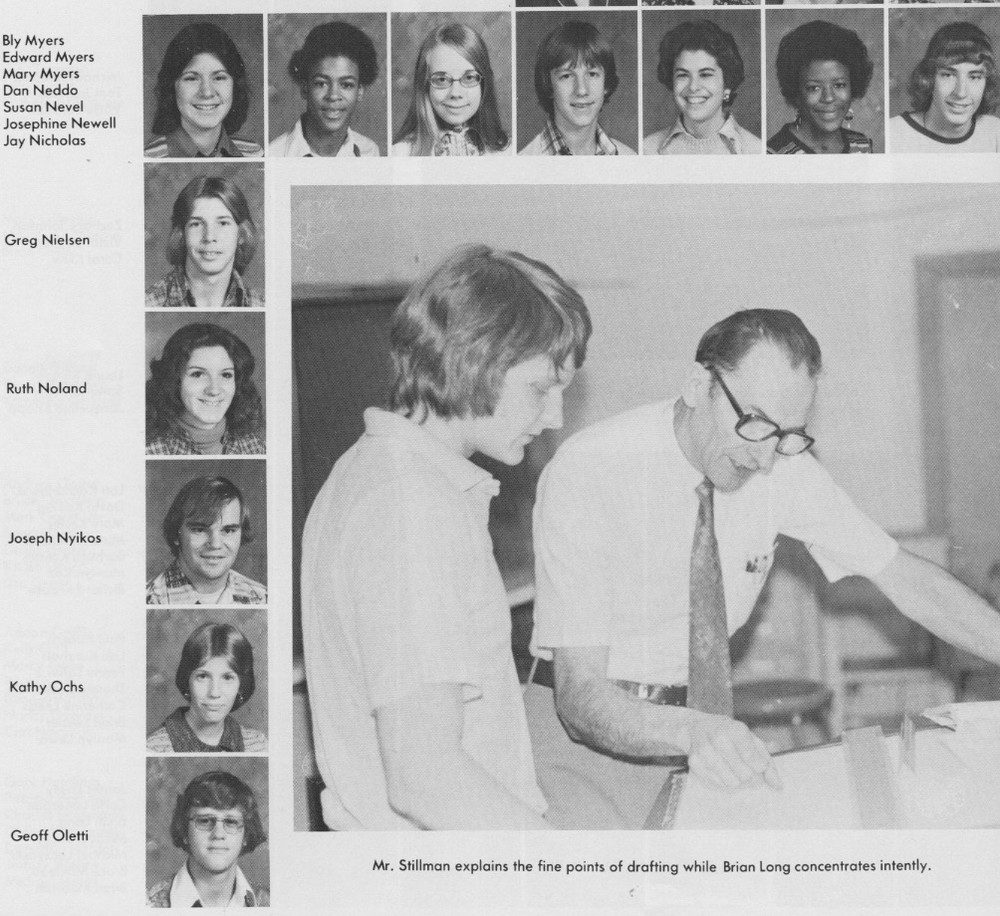 Bly Myers
Edward Myers
Mary Myers
Dan Neddo
Susan Nevel
Josephine Newell
Jay Nicholas

Greg Nielsen

Ruth Noland

Joseph Nyikos

Kathy Ochs

Geoff Oletti

Mr. Stillman explains the fine points of drafting while Brian Long concentrates intently.